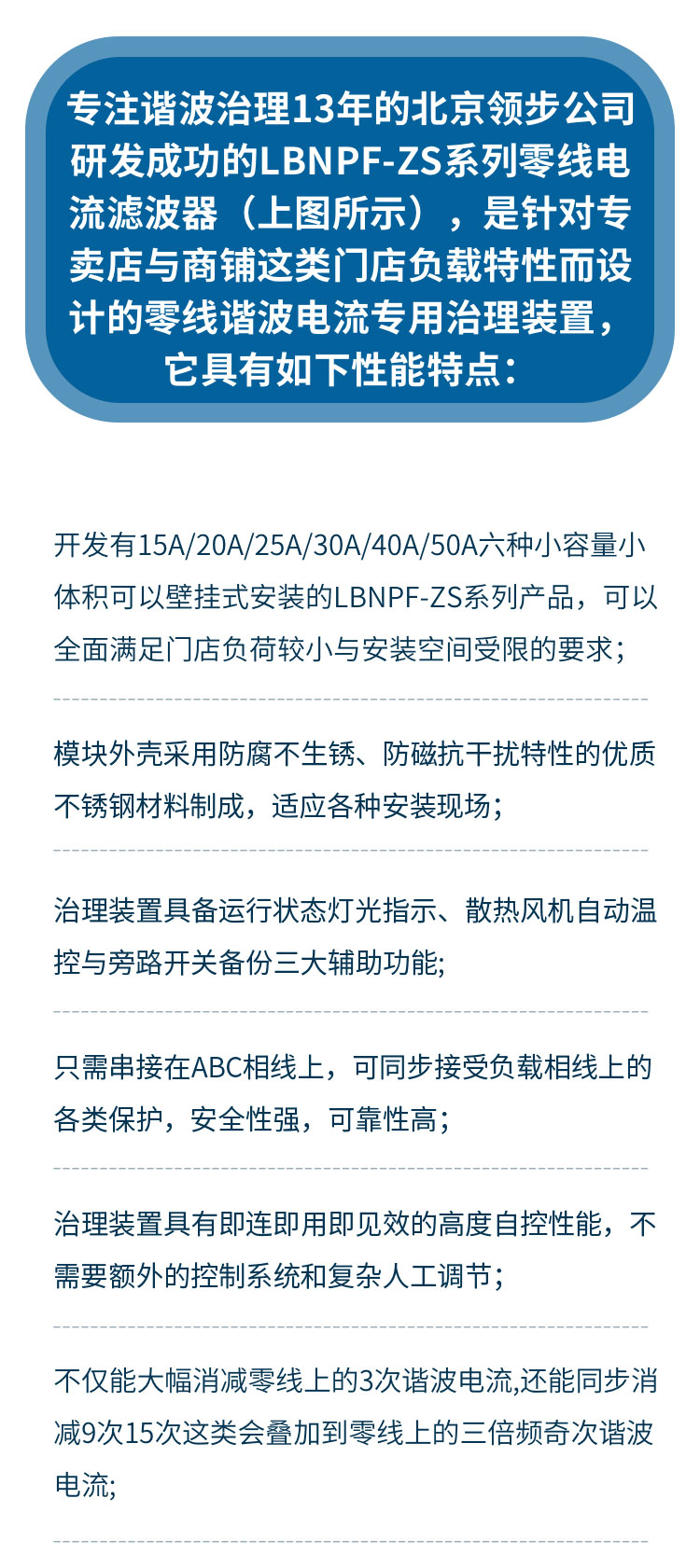 专注谐波治理13年的北京领步公司研发成功的LBNPF-ZS系列零线电流滤波器（上图所示），是针对专卖店与商铺这类门店负载特性而设计的零线谐波电流专用治理装置，它具有如下性能特点：

开发有15A/20A/25A/30A/40A/50A六种小容量小体积可以壁挂式安装的LBNPF-ZS系列产品，可以全面满足门店负荷较小与安装空间受限的要求；

模块外壳采用防腐不生锈、防磁抗干扰特性的优质不锈钢材料制成，适应各种安装现场；

治理装置具备运行状态灯光指示、散热风机自动温控与旁路开关备份三大辅助功能;

只需串接在ABC相线上，可同步接受负载相线上的各类保护，安全性强，可靠性高；

治理装置具有即连即用即见效的高度自控性能，不需要额外的控制系统和复杂人工调节；

不仅能大幅消减零线上的3次谐波电流,还能同步消减9次15次这类会叠加到零线上的三倍频奇次谐波电流;